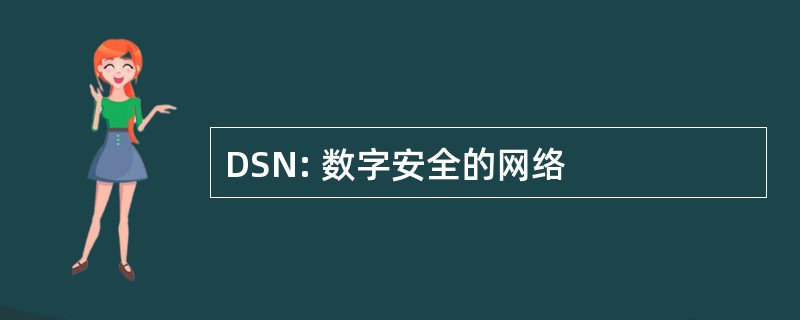 DSN: 数字安全的网络